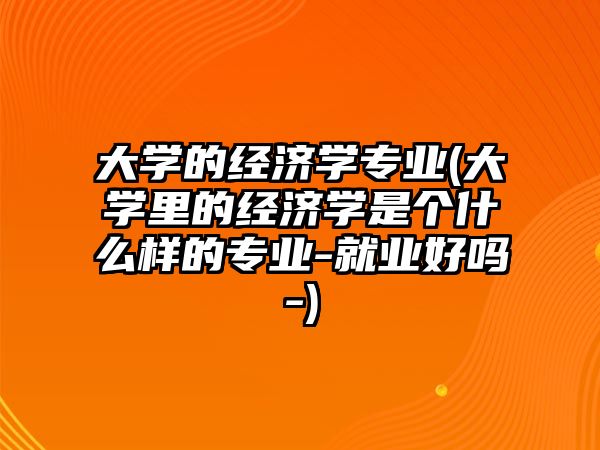 大学的经济学专业(大学里的经济学是个什么样的专业-就业好吗-)